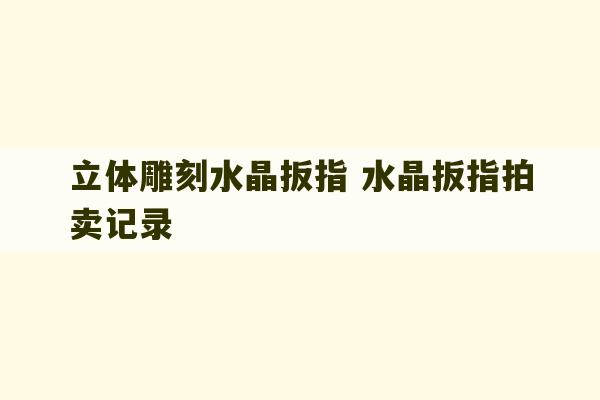 立体雕刻水晶扳指 水晶扳指拍卖记录